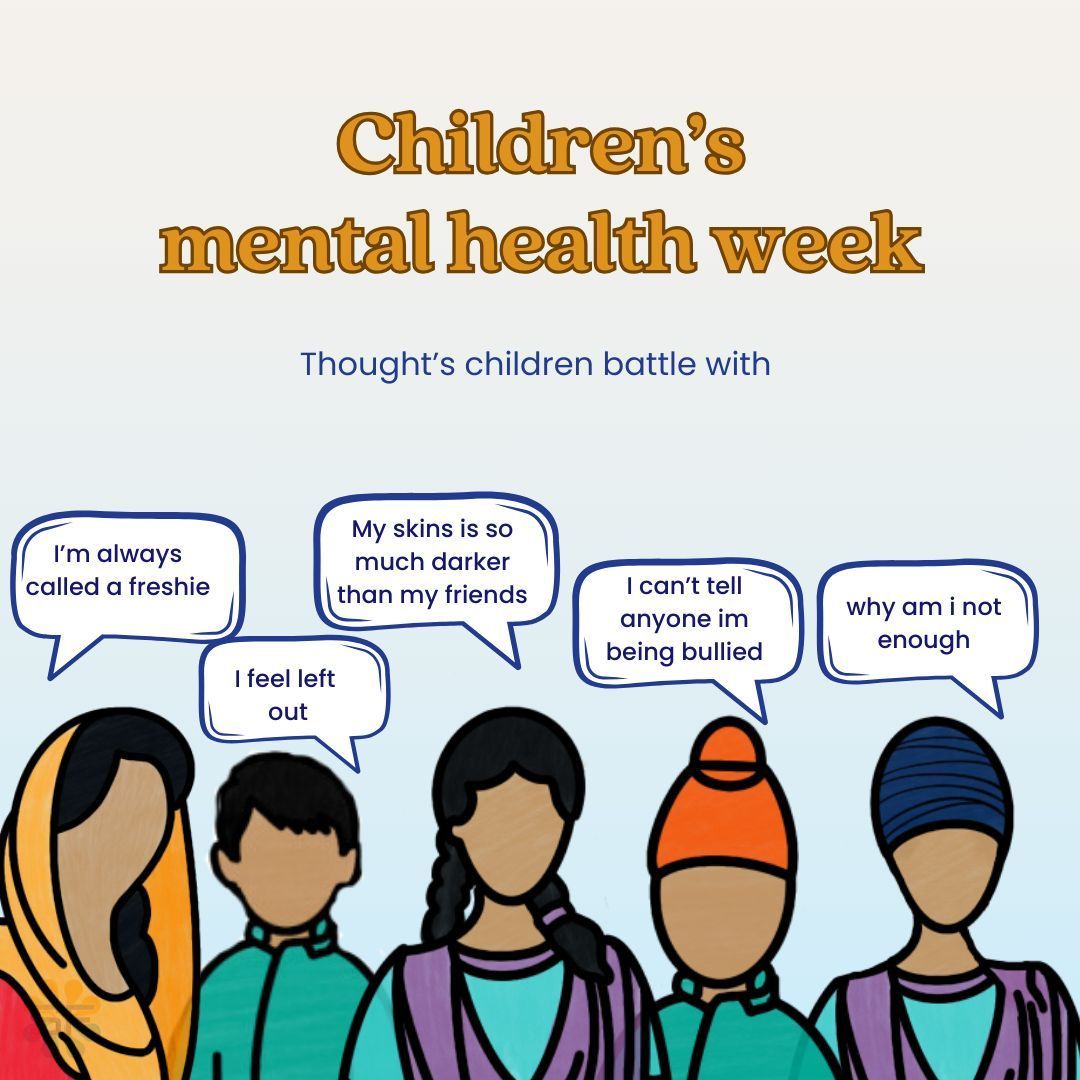 Children's mental health week

Thought's children battle with

I'm always called a freshie

I feel left out

My skins is so much darker than my friends

I can't tell anyone im being bullied

why am i not enough